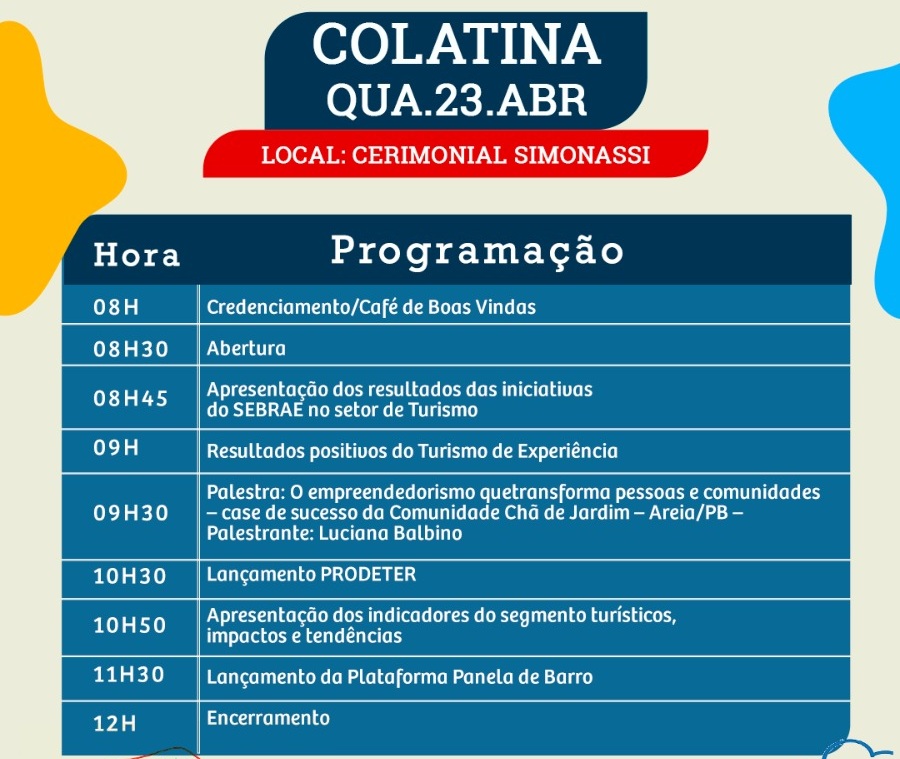 COLATINA
QUA.23.ABR

LOCAL: CERIMONIAL SIMONASSI

| Hora | Programação |
|---|---|
| 08H | Credenciamento/Café de Boas Vindas |
| 08H30 | Abertura |
| 08H45 | Apresentação dos resultados das iniciativas do SEBRAE no setor de Turismo |
| 09H | Resultados positivos do Turismo de Experiência |
| 09H30 | Palestra: O empreendedorismo quetransforma pessoas e comunidades – case de sucesso da Comunidade Chã de Jardim – Areia/PB – Palestrante: Luciana Balbino |
| 10H30 | Lançamento PRODETER |
| 10H50 | Apresentação dos indicadores do segmento turísticos, impactos e tendências |
| 11H30 | Lançamento da Plataforma Panela de Barro |
| 12H | Encerramento |